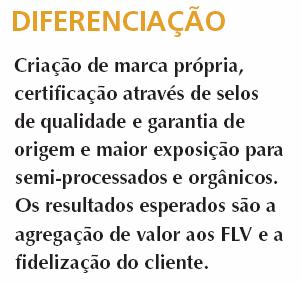 DIFERENCIAÇÃO

Criação de marca própria, certificação através de selos de qualidade e garantia de origem e maior exposição para semi-processados e orgânicos. Os resultados esperados são a agregação de valor aos FLV e a fidelização do cliente.